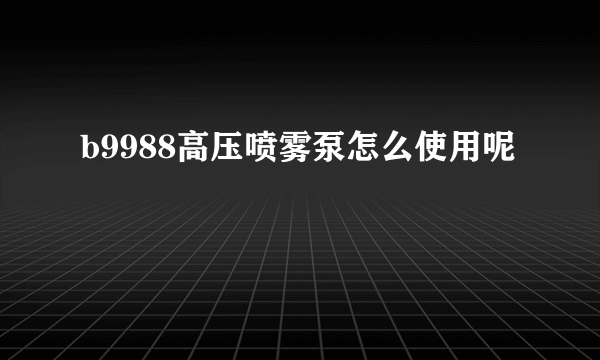 b9988高压喷雾泵怎么使用呢